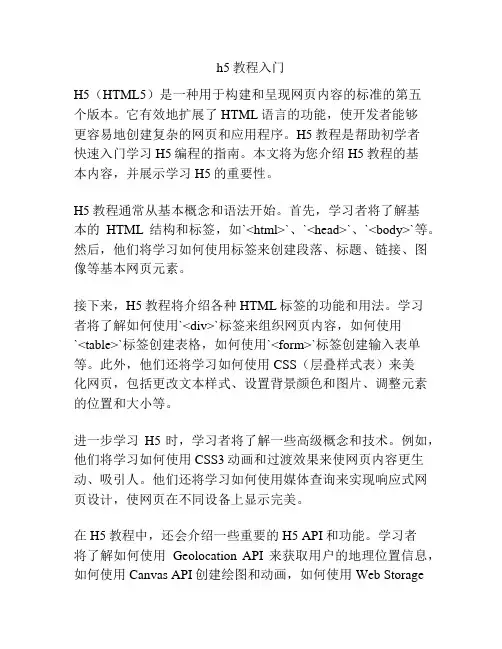 h5 教程入门

H5（HTML5）是一种用于构建和呈现网页内容的标准的第五个版本。它有效地扩展了 HTML 语言的功能，使开发者能够更容易地创建复杂的网页和应用程序。H5 教程是帮助初学者快速入门学习 H5 编程的指南。本文将为您介绍 H5 教程的基本内容，并展示学习 H5 的重要性。

H5 教程通常从基本概念和语法开始。首先，学习者将了解基本的 HTML 结构和标签，如`<html>`、`<head>`、`<body>`等。然后，他们将学习如何使用标签来创建段落、标题、链接、图像等基本网页元素。

接下来，H5 教程将介绍各种 HTML 标签的功能和用法。学习者将了解如何使用`<div>`标签来组织网页内容，如何使用`<table>`标签创建表格，如何使用`<form>`标签创建输入表单等。此外，他们还将学习如何使用 CSS（层叠样式表）来美化网页，包括更改文本样式、设置背景颜色和图片、调整元素的位置和大小等。

进一步学习 H5 时，学习者将了解一些高级概念和技术。例如，他们将学习如何使用 CSS3 动画和过渡效果来使网页内容更生动、吸引人。他们还将学习如何使用媒体查询来实现响应式网页设计，使网页在不同设备上显示完美。

在 H5 教程中，还会介绍一些重要的 H5 API 和功能。学习者将了解如何使用 Geolocation API 来获取用户的地理位置信息，如何使用 Canvas API 创建绘图和动画，如何使用 Web Storage